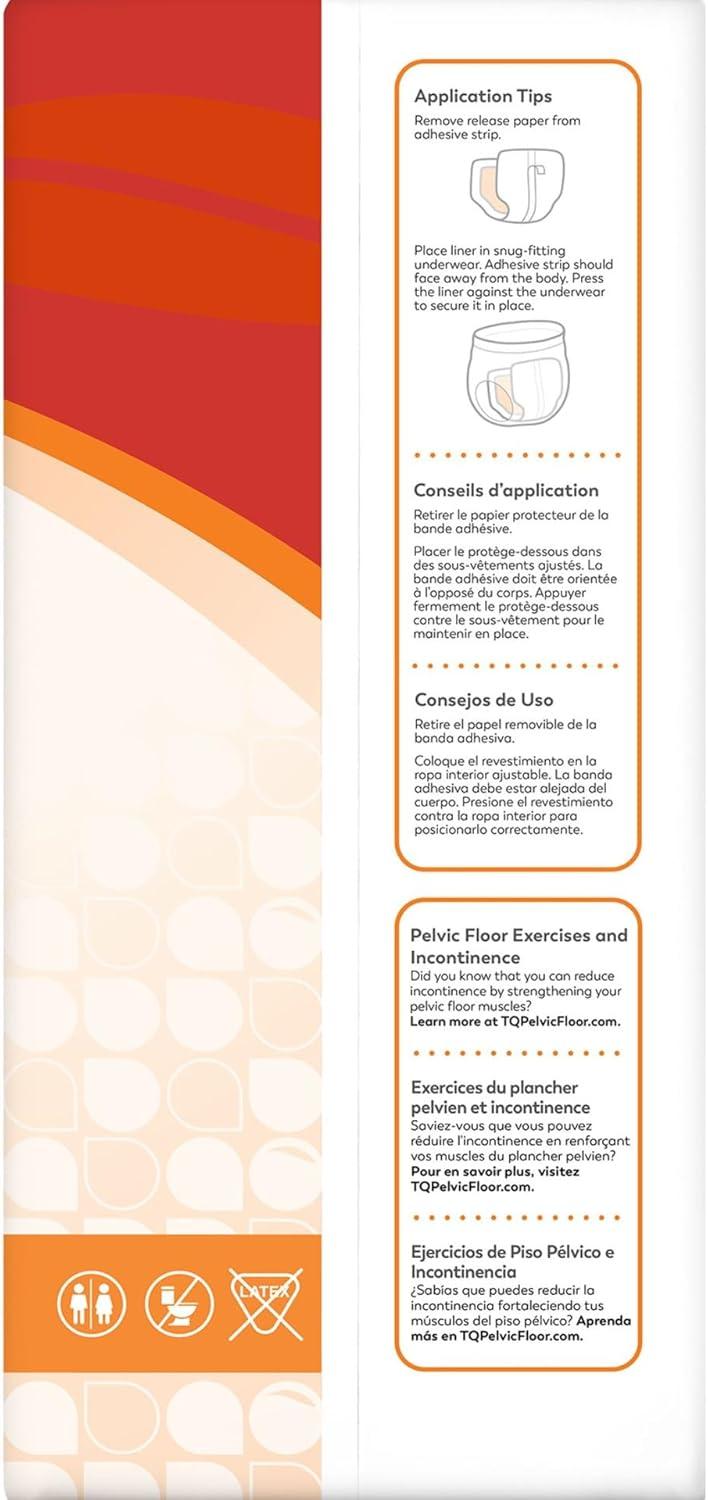 Application Tips
Remove release paper from adhesive strip.

Place liner in snug-fitting underwear. Adhesive strip should face away from the body. Press the liner against the underwear to secure it in place.

Conseils d'application
Retirer le papier protecteur de la bande adhésive.

Placer le protège-dessous dans des sous-vêtements ajustés. La bande adhésive doit être orientée à l'opposé du corps. Appuyer fermement le protège-dessous contre le sous-vêtement pour le maintenir en place.

Consejos de Uso
Retire el papel removible de la banda adhesiva.

Coloque el revestimiento en la ropa interior ajustable. La banda adhesiva debe estar alejada del cuerpo. Presione el revestimiento contra la ropa interior para posicionarlo correctamente.

Pelvic Floor Exercises and Incontinence
Did you know that you can reduce incontinence by strengthening your pelvic floor muscles?
Learn more at TQPelvicFloor.com.

Exercices du plancher pelvien et incontinence
Saviez-vous que vous pouvez réduire l'incontinence en renforçant vos muscles du plancher pelvien?
Pour en savoir plus, visitez TQPelvicFloor.com.

Ejercicios de Piso Pélvico e Incontinencia
¿Sabías que puedes reducir la incontinencia fortaleciendo tus músculos del piso pélvico? Aprenda más en TQPelvicFloor.com.

LATEX